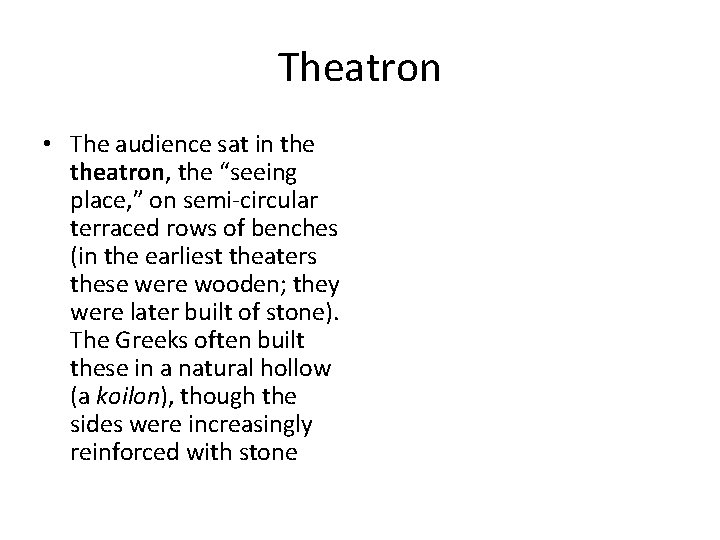 Theatron

• The audience sat in the theatron, the "seeing place," on semi-circular terraced rows of benches (in the earliest theaters these were wooden; they were later built of stone). The Greeks often built these in a natural hollow (a koilon), though the sides were increasingly reinforced with stone